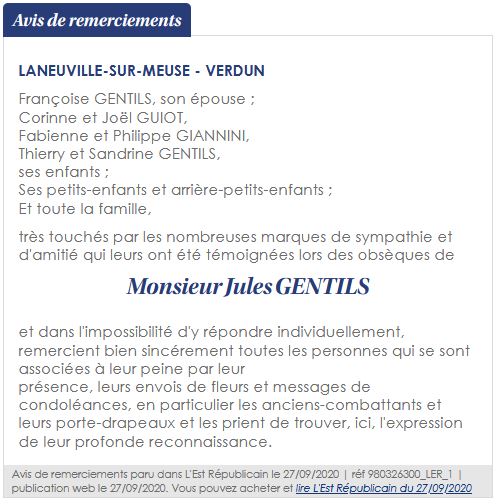 Avis de remerciements

LANEUVILLE-SUR-MEUSE - VERDUN

Françoise GENTILS, son épouse ;
Corinne et Joël GUIOT,
Fabienne et Philippe GIANNINI,
Thierry et Sandrine GENTILS,
ses enfants ;
Ses petits-enfants et arrière-petits-enfants ;
Et toute la famille,

très touchés par les nombreuses marques de sympathie et d'amitié qui leurs ont été témoignées lors des obsèques de

Monsieur Jules GENTILS

et dans l'impossibilité d'y répondre individuellement, remercient bien sincèrement toutes les personnes qui se sont associées à leur peine par leur
présence, leurs envois de fleurs et messages de condoléances, en particulier les anciens-combattants et leurs porte-drapeaux et les prient de trouver, ici, l'expression de leur profonde reconnaissance.

Avis de remerciements paru dans L'Est Républicain le 27/09/2020 | réf 980326300_LER_1 | publication web le 27/09/2020. Vous pouvez acheter et lire L'Est Républicain du 27/09/2020